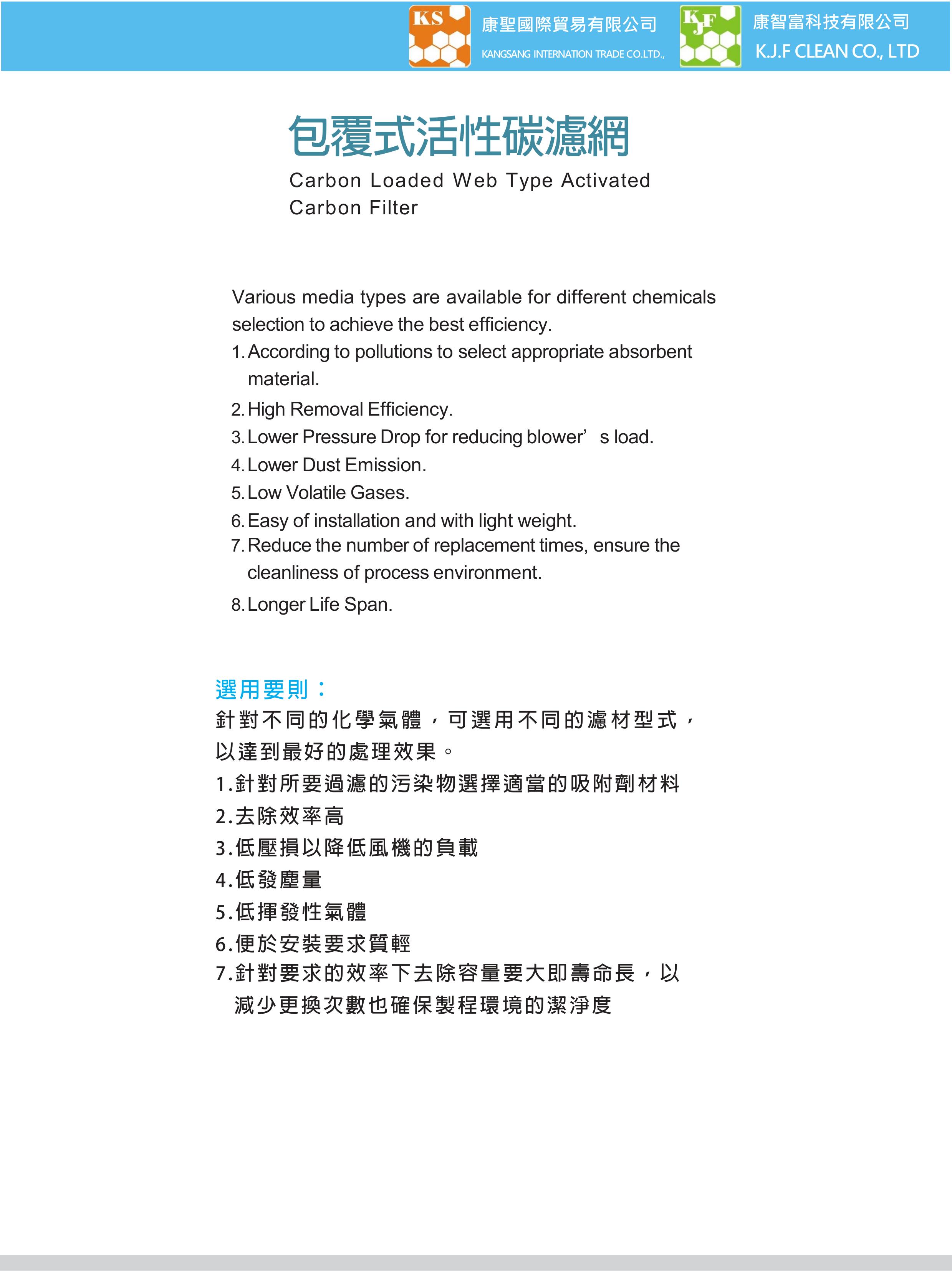 KS 康聖國際貿易有限公司
KANGSANG INTERNATION TRADE CO.LTD.,

KJF 康智富科技有限公司
K.J.F CLEAN CO., LTD

包覆式活性碳濾網
Carbon Loaded Web Type Activated Carbon Filter

Various media types are available for different chemicals selection to achieve the best efficiency.
1. According to pollutions to select appropriate absorbent material.
2. High Removal Efficiency.
3. Lower Pressure Drop for reducing blower’ s load.
4. Lower Dust Emission.
5. Low Volatile Gases.
6. Easy of installation and with light weight.
7. Reduce the number of replacement times, ensure the cleanliness of process environment.
8. Longer Life Span.

選用要則：
針對不同的化學氣體，可選用不同的濾材型式，以達到最好的處理效果。
1.針對所要過濾的污染物選擇適當的吸附劑材料
2.去除效率高
3.低壓損以降低風機的負載
4.低發塵量
5.低揮發性氣體
6.便於安裝要求質輕
7.針對要求的效率下去除容量要大即壽命長，以減少更換次數也確保製程環境的潔淨度